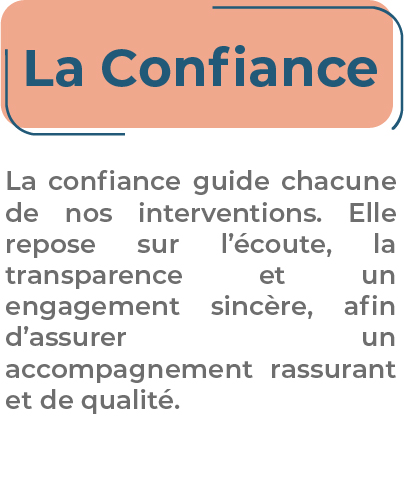 La Confiance

La confiance guide chacune de nos interventions. Elle repose sur l'écoute, la transparence et un engagement sincère, afin d'assurer un accompagnement rassurant et de qualité.